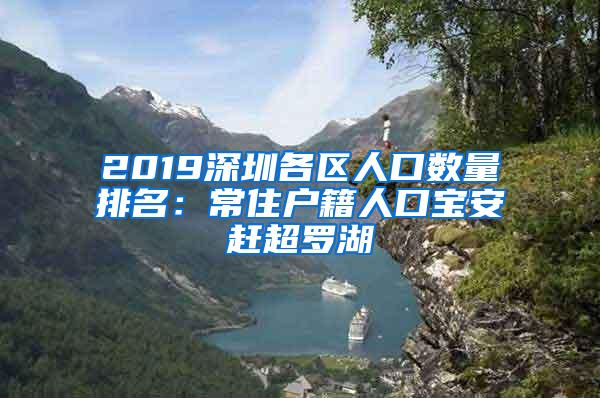 2019深圳各区人口数量排名：常住户籍人口宝安赶超罗湖